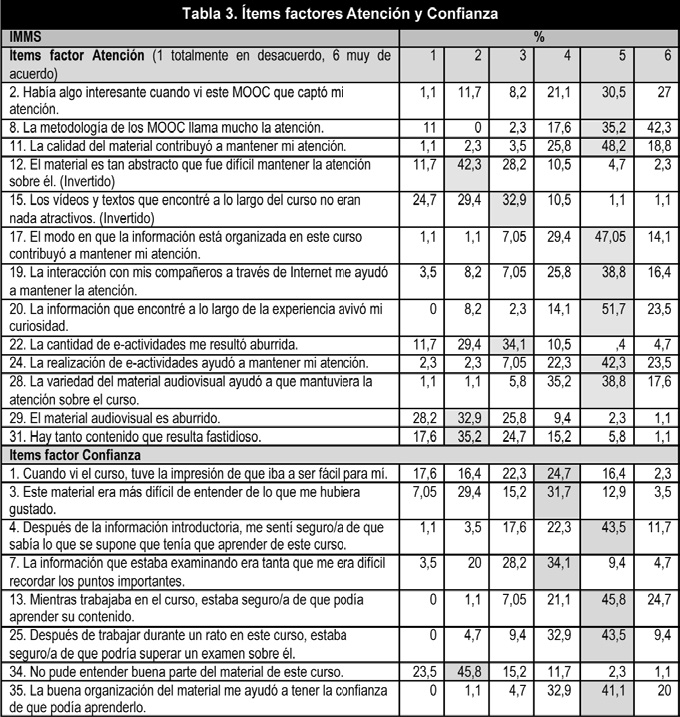 Tabla 3. Ítems factores Atención y Confianza

| IMMS | % | | | | | |
|---|---|---|---|---|---|---|
| Items factor Atención (1 totalmente en desacuerdo, 6 muy de acuerdo) | 1 | 2 | 3 | 4 | 5 | 6 |
| 2. Había algo interesante cuando vi este MOOC que captó mi atención. | 1,1 | 11,7 | 8,2 | 21,1 | 30,5 | 27 |
| 8. La metodología de los MOOC llama mucho la atención. | 11 | 0 | 2,3 | 17,6 | 35,2 | 42,3 |
| 11. La calidad del material contribuyó a mantener mi atención. | 1,1 | 2,3 | 3,5 | 25,8 | 48,2 | 18,8 |
| 12. El material es tan abstracto que fue difícil mantener la atención sobre él. (Invertido) | 11,7 | 42,3 | 28,2 | 10,5 | 4,7 | 2,3 |
| 15. Los vídeos y textos que encontré a lo largo del curso no eran nada atractivos. (Invertido) | 24,7 | 29,4 | 32,9 | 10,5 | 1,1 | 1,1 |
| 17. El modo en que la información está organizada en este curso contribuyó a mantener mi atención. | 1,1 | 1,1 | 7,05 | 29,4 | 47,05 | 14,1 |
| 19. La interacción con mis compañeros a través de Internet me ayudó a mantener la atención. | 3,5 | 8,2 | 7,05 | 25,8 | 38,8 | 16,4 |
| 20. La información que encontré a lo largo de la experiencia avivó mi curiosidad. | 0 | 8,2 | 2,3 | 14,1 | 51,7 | 23,5 |
| 22. La cantidad de e-actividades me resultó aburrida. | 11,7 | 29,4 | 34,1 | 10,5 | ,4 | 4,7 |
| 24. La realización de e-actividades ayudó a mantener mi atención. | 2,3 | 2,3 | 7,05 | 22,3 | 42,3 | 23,5 |
| 28. La variedad del material audiovisual ayudó a que mantuviera la atención sobre el curso. | 1,1 | 1,1 | 5,8 | 35,2 | 38,8 | 17,6 |
| 29. El material audiovisual es aburrido. | 28,2 | 32,9 | 25,8 | 9,4 | 2,3 | 1,1 |
| 31. Hay tanto contenido que resulta fastidioso. | 17,6 | 35,2 | 24,7 | 15,2 | 5,8 | 1,1 |
| Items factor Confianza | | | | | | |
| 1. Cuando vi el curso, tuve la impresión de que iba a ser fácil para mí. | 17,6 | 16,4 | 22,3 | 24,7 | 16,4 | 2,3 |
| 3. Este material era más difícil de entender de lo que me hubiera gustado. | 7,05 | 29,4 | 15,2 | 31,7 | 12,9 | 3,5 |
| 4. Después de la información introductoria, me sentí seguro/a de que sabía lo que se supone que tenía que aprender de este curso. | 1,1 | 3,5 | 17,6 | 22,3 | 43,5 | 11,7 |
| 7. La información que estaba examinando era tanta que me era difícil recordar los puntos importantes. | 3,5 | 20 | 28,2 | 34,1 | 9,4 | 4,7 |
| 13. Mientras trabajaba en el curso, estaba seguro/a de que podía aprender su contenido. | 0 | 1,1 | 7,05 | 21,1 | 45,8 | 24,7 |
| 25. Después de trabajar durante un rato en este curso, estaba seguro/a de que podría superar un examen sobre él. | 0 | 4,7 | 9,4 | 32,9 | 43,5 | 9,4 |
| 34. No pude entender buena parte del material de este curso. | 23,5 | 45,8 | 15,2 | 11,7 | 2,3 | 1,1 |
| 35. La buena organización del material me ayudó a tener la confianza de que podía aprenderlo. | 0 | 1,1 | 4,7 | 32,9 | 41,1 | 20 |